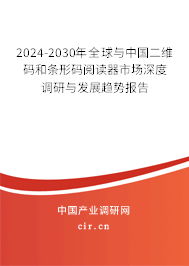 2024-2030年全球与中国二维码和条形码阅读器市场深度调研与发展趋势报告

中国产业调研网

cir.cn